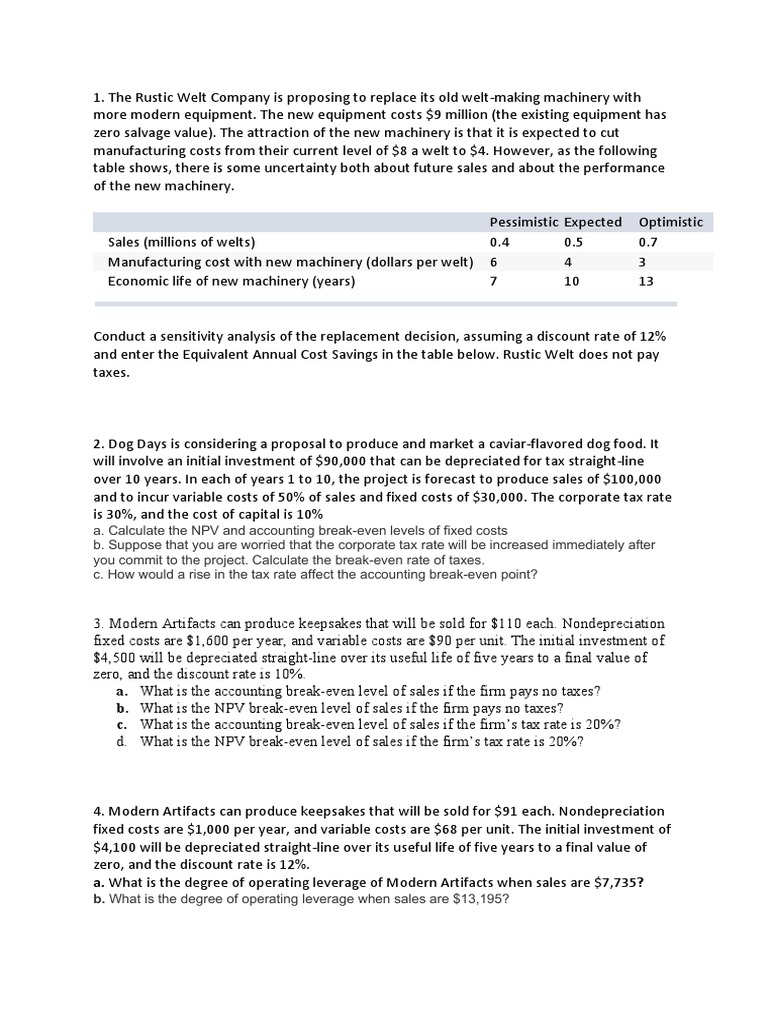 1. The Rustic Welt Company is proposing to replace its old welt-making machinery with more modern equipment. The new equipment costs \$9 million (the existing equipment has zero salvage value). The attraction of the new machinery is that it is expected to cut manufacturing costs from their current level of \$8 a welt to \$4. However, as the following table shows, there is some uncertainty both about future sales and about the performance of the new machinery.

| | Pessimistic | Expected | Optimistic |
|---|---|---|---|
| Sales (millions of welts) | 0.4 | 0.5 | 0.7 |
| Manufacturing cost with new machinery (dollars per welt) | 6 | 4 | 3 |
| Economic life of new machinery (years) | 7 | 10 | 13 |

Conduct a sensitivity analysis of the replacement decision, assuming a discount rate of 12% and enter the Equivalent Annual Cost Savings in the table below. Rustic Welt does not pay taxes.

2. Dog Days is considering a proposal to produce and market a caviar-flavored dog food. It will involve an initial investment of \$90,000 that can be depreciated for tax straight-line over 10 years. In each of years 1 to 10, the project is forecast to produce sales of \$100,000 and to incur variable costs of 50% of sales and fixed costs of \$30,000. The corporate tax rate is 30%, and the cost of capital is 10%
a. Calculate the NPV and accounting break-even levels of fixed costs
b. Suppose that you are worried that the corporate tax rate will be increased immediately after you commit to the project. Calculate the break-even rate of taxes.
c. How would a rise in the tax rate affect the accounting break-even point?

3. Modern Artifacts can produce keepsakes that will be sold for \$110 each. Nondepreciation fixed costs are \$1,600 per year, and variable costs are \$90 per unit. The initial investment of \$4,500 will be depreciated straight-line over its useful life of five years to a final value of zero, and the discount rate is 10%.
a. What is the accounting break-even level of sales if the firm pays no taxes?
b. What is the NPV break-even level of sales if the firm pays no taxes?
c. What is the accounting break-even level of sales if the firm's tax rate is 20%?
d. What is the NPV break-even level of sales if the firm's tax rate is 20%?

4. Modern Artifacts can produce keepsakes that will be sold for \$91 each. Nondepreciation fixed costs are \$1,000 per year, and variable costs are \$68 per unit. The initial investment of \$4,100 will be depreciated straight-line over its useful life of five years to a final value of zero, and the discount rate is 12%.
a. What is the degree of operating leverage of Modern Artifacts when sales are \$7,735?
b. What is the degree of operating leverage when sales are \$13,195?